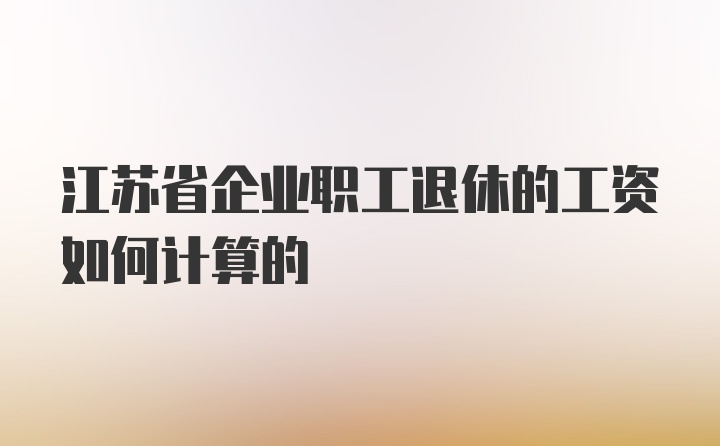 江苏省企业职工退休的工资如何计算的